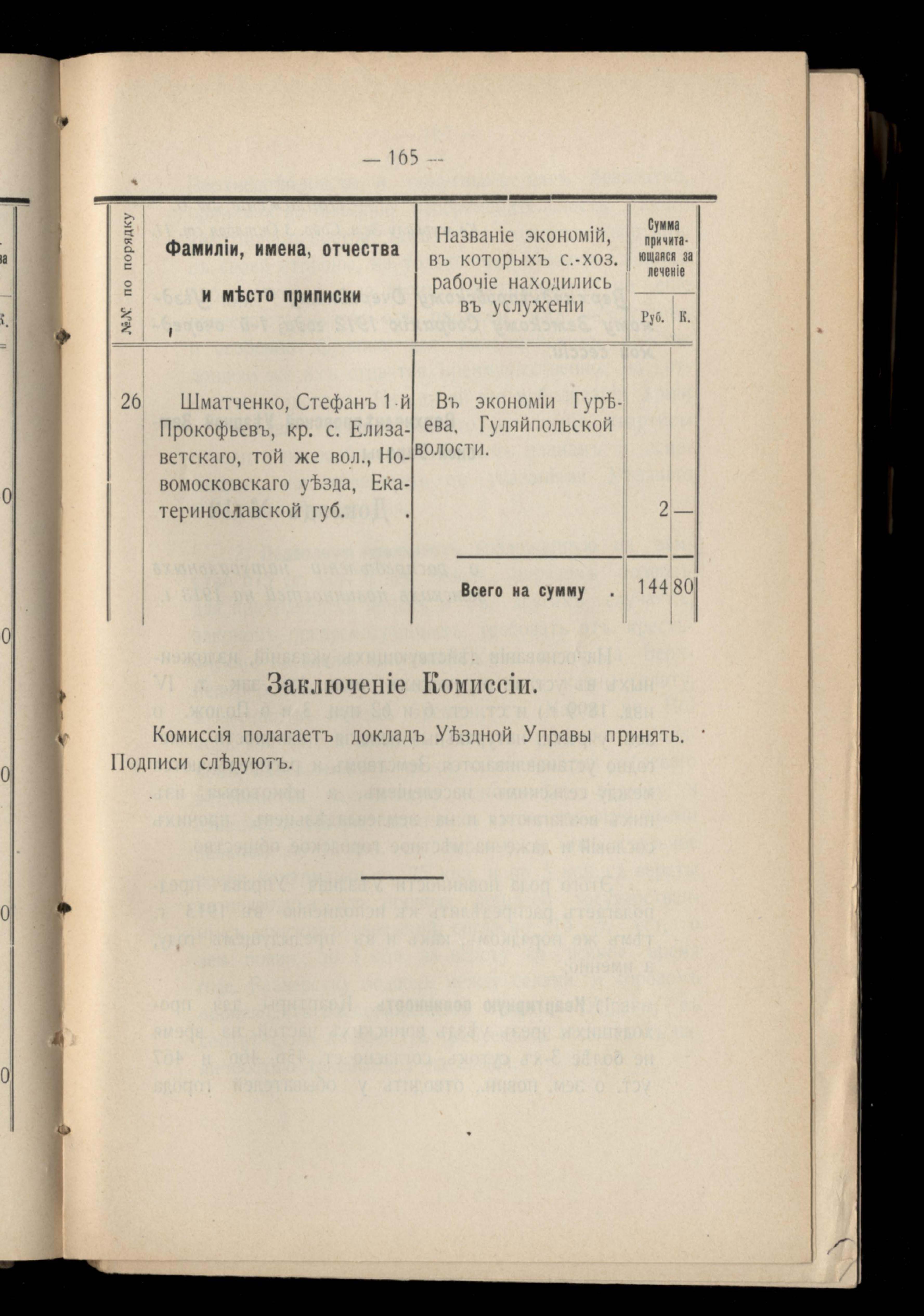 — 165 —

| №№ по порядку | Фамиліи, имена, отчества и мѣсто приписки | Названіе экономій, въ которыхъ с.-хоз. рабочіе находились въ услуженіи | Сумма причитающаяся за леченіе Руб. | К. |
|---|---|---|---|---|
| 26 | Шматченко, Стефанъ 1-й Прокофьевъ, кр. с. Елизаветскаго, той же вол., Новомосковскаго уѣзда, Екатеринославской губ. . | Въ экономіи Гурѣева, Гуляйпольской волости. | 2 | — |
| | | Всего на сумму . | 144 | 80 |

Заключеніе Комиссіи.

Комиссія полагаетъ докладъ Уѣздной Управы принять. Подписи слѣдуютъ.